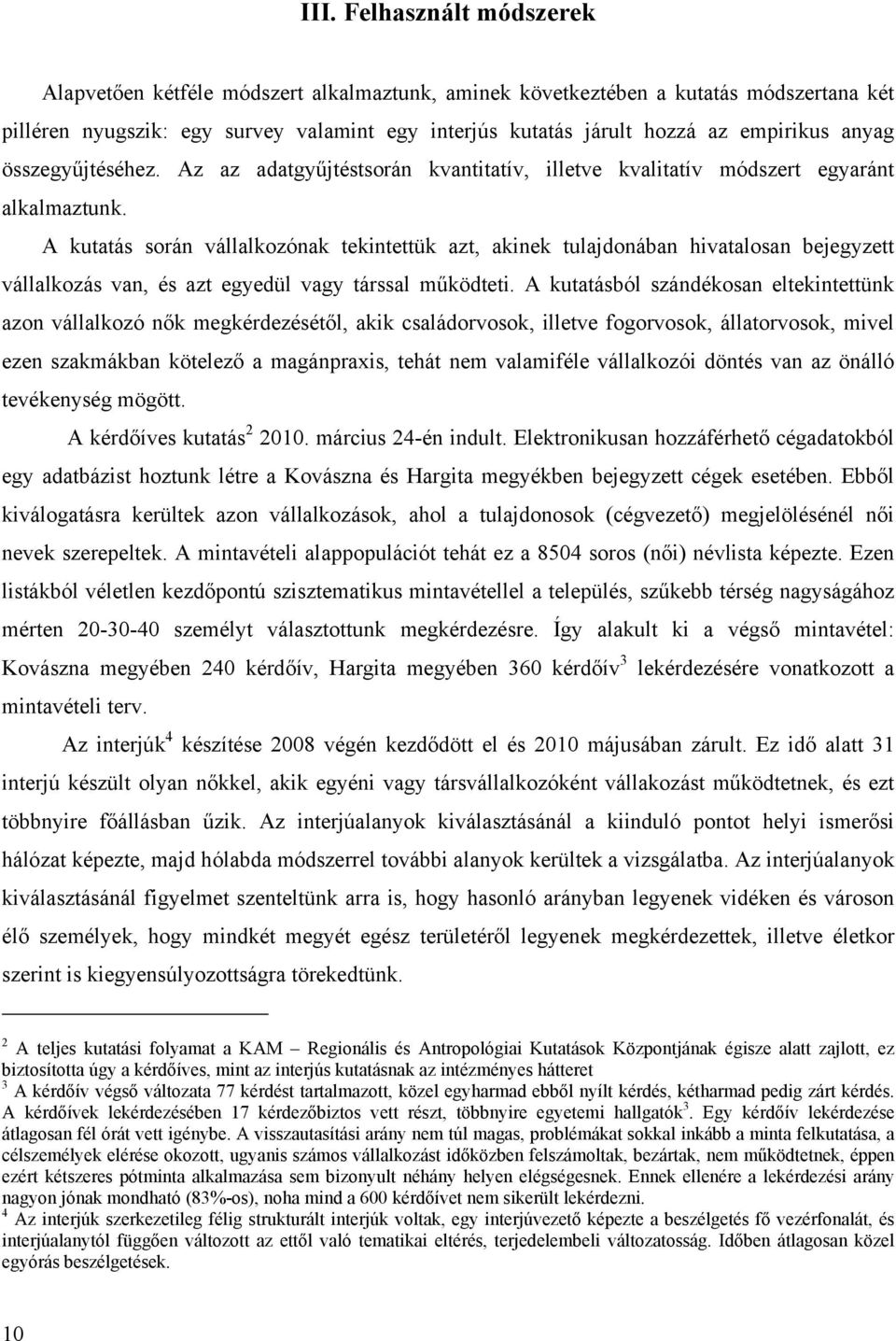 III. Felhasznált módszerek

Alapvetően kétféle módszert alkalmaztunk, aminek következtében a kutatás módszertana két pilléren nyugszik: egy survey valamint egy interjús kutatás járult hozzá az empirikus anyag összegyűjtéséhez. Az az adatgyűjtéstsorán kvantitatív, illetve kvalitatív módszert egyaránt alkalmaztunk.

A kutatás során vállalkozónak tekintettük azt, akinek tulajdonában hivatalosan bejegyzett vállalkozás van, és azt egyedül vagy társsal működteti. A kutatásból szándékosan eltekintettünk azon vállalkozó nők megkérdezésétől, akik családorvosok, illetve fogorvosok, állatorvosok, mivel ezen szakmákban kötelező a magánpraxis, tehát nem valamiféle vállalkozói döntés van az önálló tevékenység mögött.

A kérdőíves kutatás$^2$ 2010. március 24-én indult. Elektronikusan hozzáférhető cégadatokból egy adatbázist hoztunk létre a Kovászna és Hargita megyékben bejegyzett cégek esetében. Ebből kiválogatásra kerültek azon vállalkozások, ahol a tulajdonosok (cégvezető) megjelölésénél női nevek szerepeltek. A mintavételi alappopulációt tehát ez a 8504 soros (női) névlista képezte. Ezen listákból véletlen kezdőpontú szisztematikus mintavétellel a település, szűkebb térség nagyságához mérten 20-30-40 személyt választottunk megkérdezésre. Így alakult ki a végső mintavétel: Kovászna megyében 240 kérdőív, Hargita megyében 360 kérdőív$^3$ lekérdezésére vonatkozott a mintavételi terv.

Az interjúk$^4$ készítése 2008 végén kezdődött el és 2010 májusában zárult. Ez idő alatt 31 interjú készült olyan nőkkel, akik egyéni vagy társvállalkozóként vállakozást működtetnek, és ezt többnyire főállásban űzik. Az interjúalanyok kiválasztásánál a kiinduló pontot helyi ismerősi hálózat képezte, majd hólabda módszerrel további alanyok kerültek a vizsgálatba. Az interjúalanyok kiválasztásánál figyelmet szenteltünk arra is, hogy hasonló arányban legyenek vidéken és városon élő személyek, hogy mindkét megyét egész területéről legyenek megkérdezettek, illetve életkor szerint is kiegyensúlyozottságra törekedtünk.

$^2$ A teljes kutatási folyamat a KAM – Regionális és Antropológiai Kutatások Központjának égisze alatt zajlott, ez biztosította úgy a kérdőíves, mint az interjús kutatásnak az intézményes hátteret
$^3$ A kérdőív végső változata 77 kérdést tartalmazott, közel egyharmad ebből nyílt kérdés, kétharmad pedig zárt kérdés. A kérdőívek lekérdezésében 17 kérdezőbiztos vett részt, többnyire egyetemi hallgatók$^3$. Egy kérdőív lekérdezése átlagosan fél órát vett igénybe. A visszautasítási arány nem túl magas, problémákat sokkal inkább a minta felkutatása, a célszemélyek elérése okozott, ugyanis számos vállalkozást időközben felszámoltak, bezártak, nem működtetnek, éppen ezért kétszeres pótminta alkalmazása sem bizonyult néhány helyen elégségesnek. Ennek ellenére a lekérdezési arány nagyon jónak mondható (83%-os), noha mind a 600 kérdőívet nem sikerült lekérdezni.
$^4$ Az interjúk szerkezetileg félig strukturált interjúk voltak, egy interjúvezető képezte a beszélgetés fő vezérfonalát, és interjúalanytól függően változott az ettől való tematikai eltérés, terjedelembeli változatosság. Időben átlagosan közel egyórás beszélgetések.

10